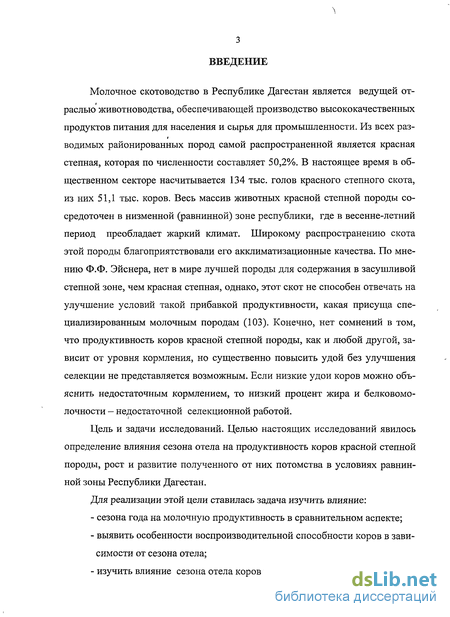 3

ВВЕДЕНИЕ

Молочное скотоводство в Республике Дагестан является ведущей отраслью животноводства, обеспечивающей производство высококачественных продуктов питания для населения и сырья для промышленности. Из всех разводимых районированных пород самой распространенной является красная степная, которая по численности составляет 50,2%. В настоящее время в общественном секторе насчитывается 134 тыс. голов красного степного скота, из них 51,1 тыс. коров. Весь массив животных красной степной породы сосредоточен в низменной (равнинной) зоне республики, где в весенне-летний период преобладает жаркий климат. Широкому распространению скота этой породы благоприятствовали его акклиматизационные качества. По мнению Ф.Ф. Эйснера, нет в мире лучшей породы для содержания в засушливой степной зоне, чем красная степная, однако, этот скот не способен отвечать на улучшение условий такой прибавкой продуктивности, какая присуща специализированным молочным породам (103). Конечно, нет сомнений в том, что продуктивность коров красной степной породы, как и любой другой, зависит от уровня кормления, но существенно повысить удой без улучшения селекции не представляется возможным. Если низкие удои коров можно объяснить недостаточным кормлением, то низкий процент жира и белковомолочности – недостаточной селекционной работой.

Цель и задачи исследований. Целью настоящих исследований явилось определение влияния сезона отела на продуктивность коров красной степной породы, рост и развитие полученного от них потомства в условиях равнинной зоны Республики Дагестан.

Для реализации этой цели ставилась задача изучить влияние:

- сезона года на молочную продуктивность в сравнительном аспекте;

- выявить особенности воспроизводительной способности коров в зависимости от сезона отела;

- изучить влияние сезона отела коров

dsLib.net
библиотека диссертаций